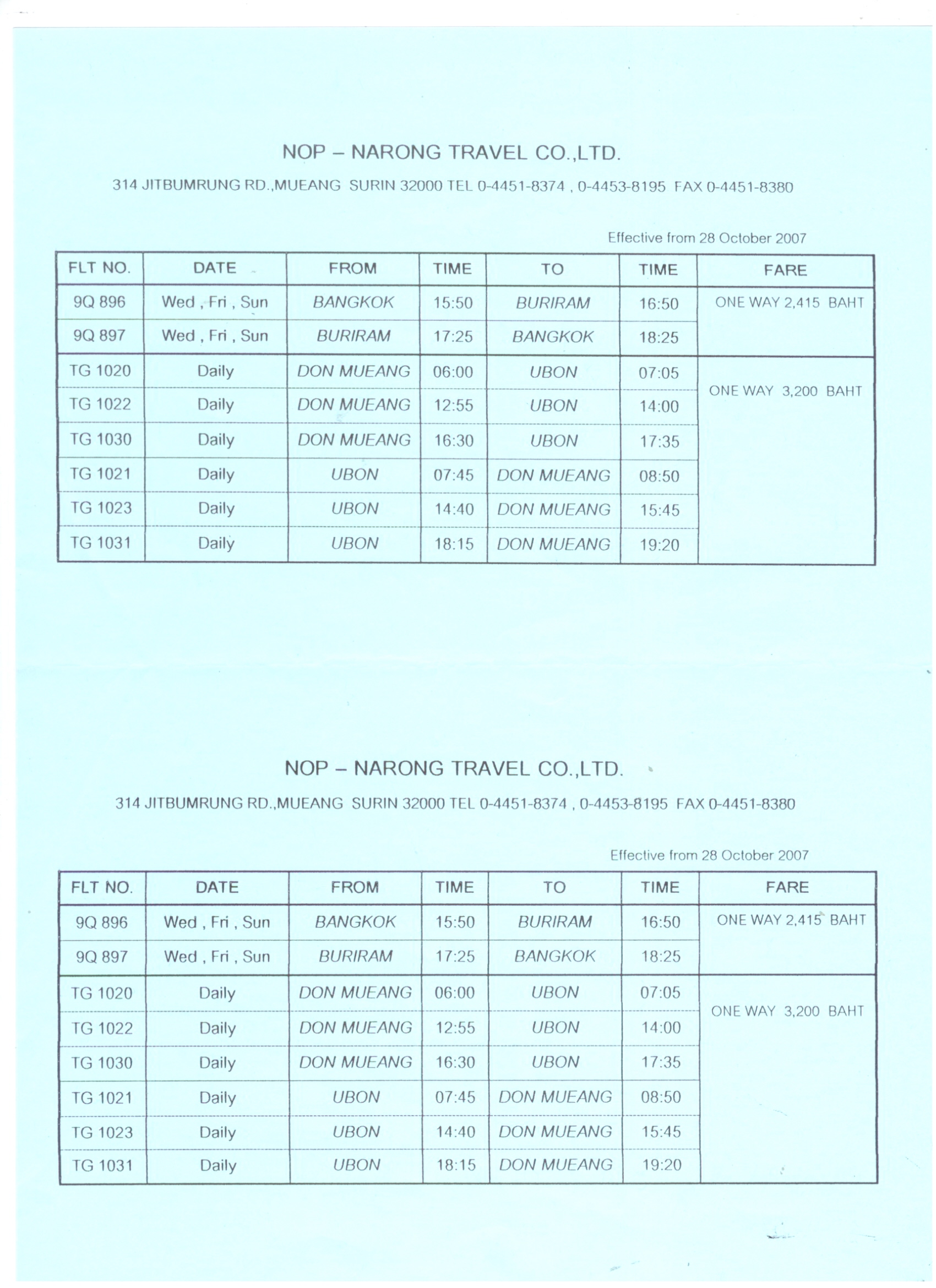 NOP – NARONG TRAVEL CO.,LTD.

314 JITBUMRUNG RD.,MUEANG SURIN 32000 TEL 0-4451-8374 , 0-4453-8195 FAX 0-4451-8380

Effective from 28 October 2007

| FLT NO. | DATE | FROM | TIME | TO | TIME | FARE |
|---|---|---|---|---|---|---|
| 9Q 896 | Wed , Fri , Sun | BANGKOK | 15:50 | BURIRAM | 16:50 | ONE WAY 2,415 BAHT |
| 9Q 897 | Wed , Fri , Sun | BURIRAM | 17:25 | BANGKOK | 18:25 | |
| TG 1020 | Daily | DON MUEANG | 06:00 | UBON | 07:05 | ONE WAY 3,200 BAHT |
| TG 1022 | Daily | DON MUEANG | 12:55 | UBON | 14:00 | |
| TG 1030 | Daily | DON MUEANG | 16:30 | UBON | 17:35 | |
| TG 1021 | Daily | UBON | 07:45 | DON MUEANG | 08:50 | |
| TG 1023 | Daily | UBON | 14:40 | DON MUEANG | 15:45 | |
| TG 1031 | Daily | UBON | 18:15 | DON MUEANG | 19:20 | |

NOP – NARONG TRAVEL CO.,LTD.

314 JITBUMRUNG RD.,MUEANG SURIN 32000 TEL 0-4451-8374 , 0-4453-8195 FAX 0-4451-8380

Effective from 28 October 2007

| FLT NO. | DATE | FROM | TIME | TO | TIME | FARE |
|---|---|---|---|---|---|---|
| 9Q 896 | Wed , Fri , Sun | BANGKOK | 15:50 | BURIRAM | 16:50 | ONE WAY 2,415 BAHT |
| 9Q 897 | Wed , Fri , Sun | BURIRAM | 17:25 | BANGKOK | 18:25 | |
| TG 1020 | Daily | DON MUEANG | 06:00 | UBON | 07:05 | ONE WAY 3,200 BAHT |
| TG 1022 | Daily | DON MUEANG | 12:55 | UBON | 14:00 | |
| TG 1030 | Daily | DON MUEANG | 16:30 | UBON | 17:35 | |
| TG 1021 | Daily | UBON | 07:45 | DON MUEANG | 08:50 | |
| TG 1023 | Daily | UBON | 14:40 | DON MUEANG | 15:45 | |
| TG 1031 | Daily | UBON | 18:15 | DON MUEANG | 19:20 | |